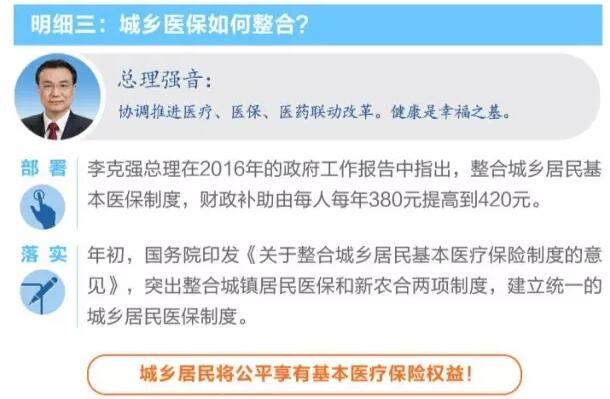 明细三：城乡医保如何整合?

总理强音:

协调推进医疗、医保、医药联动改革。健康是幸福之基。

部署

李克强总理在2016年的政府工作报告中指出，整合城乡居民基本医保制度，财政补助由每人每年380元提高到420元。

落实

年初，国务院印发《关于整合城乡居民基本医疗保险制度的意见》，突出整合城镇居民医保和新农合两项制度，建立统一的城乡居民医保制度。

城乡居民将公平享有基本医疗保险权益!